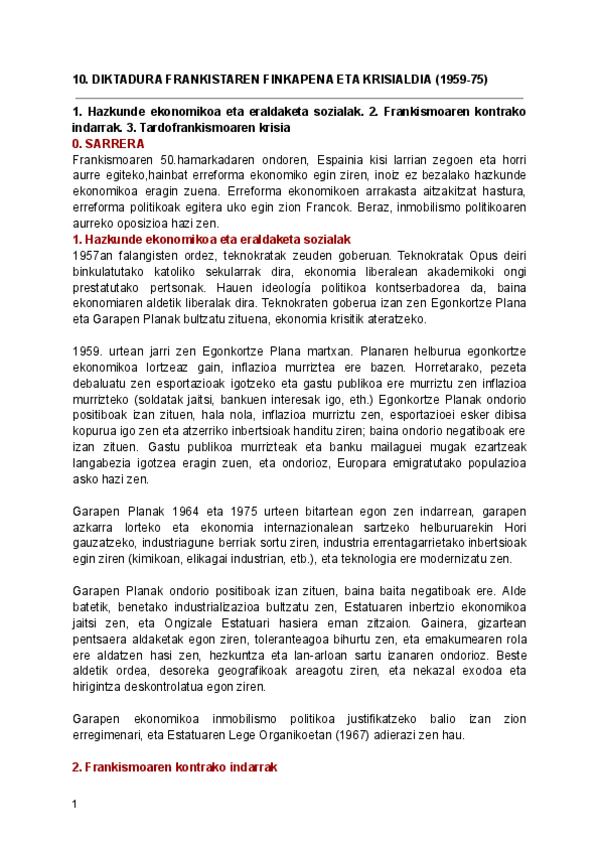 10. DIKTADURA FRANKISTAREN FINKAPENA ETA KRISIALDIA (1959-75)

1. Hazkunde ekonomikoa eta eraldaketa sozialak. 2. Frankismoaren kontrako indarrak. 3. Tardofrankismoaren krisia

0. SARRERA

Frankismoaren 50.hamarkadaren ondoren, Espainia kisi larrian zegoen eta horri aurre egiteko,hainbat erreforma ekonomiko egin ziren, inoiz ez bezalako hazkunde ekonomikoa eragin zuena. Erreforma ekonomikoen arrakasta aitzakitzat hastura, erreforma politikoak egitera uko egin zion Francok. Beraz, inmobilismo politikoaren aurreko oposizioa hazi zen.

1. Hazkunde ekonomikoa eta eraldaketa sozialak

1957an falangisten ordez, teknokratak zeuden goberuan. Teknokratak Opus deiri binkulatutako katoliko sekularrak dira, ekonomia liberalean akademikoki ongi prestatutako pertsonak. Hauen ideologia politikoa kontserbadorea da, baina ekonomiaren aldetik liberalak dira. Teknokraten goberua izan zen Egonkortze Plana eta Garapen Planak bultzatu zituena, ekonomia krisitik ateratzeko.

1959. urtean jarri zen Egonkortze Plana martxan. Planaren helburua egonkortze ekonomikoa lortzeaz gain, inflazioa murriztea ere bazen. Horretarako, pezeta debaluatu zen esportazioak igotzeko eta gastu publikoa ere murriztu zen inflazioa murrizteko (soldatak jaitsi, bankuen interesak igo, eth.) Egonkortze Planak ondorio positiboak izan zituen, hala nola, inflazioa murriztu zen, esportazioei esker dibisa kopurua igo zen eta atzerriko inbertsioak handitu ziren; baina ondorio negatiboak ere izan zituen. Gastu publikoa murrizteak eta banku mailaguei mugak ezartzeak langabezia igotzea eragin zuen, eta ondorioz, Europara emigratutako populazioa asko hazi zen.

Garapen Planak 1964 eta 1975 urteen bitartean egon zen indarrean, garapen azkarra lorteko eta ekonomia internazionalean sartzeko helburuarekin Hori gauzatzeko, industriagune berriak sortu ziren, industria errentagarrietako inbertsioak egin ziren (kimikoan, elikagai industrian, etb.), eta teknologia ere modernizatu zen.

Garapen Planak ondorio positiboak izan zituen, baina baita negatiboak ere. Alde batetik, benetako industrializazioa bultzatu zen, Estatuaren inbertzio ekonomikoa jaitsi zen, eta Ongizale Estatuari hasiera eman zitzaion. Gainera, gizartean pentsaera aldaketak egon ziren, toleranteagoa bihurtu zen, eta emakumearen rola ere aldatzen hasi zen, hezkuntza eta lan-arloan sartu izanaren ondorioz. Beste aldetik ordea, desoreka geografikoak areagotu ziren, eta nekazal exodoa eta hirigintza deskontrolatua egon ziren.

Garapen ekonomikoa inmobilismo politikoa justifikatzeko balio izan zion erregimenari, eta Estatuaren Lege Organikoetan (1967) adierazi zen hau.

2. Frankismoaren kontrako indarrak

1